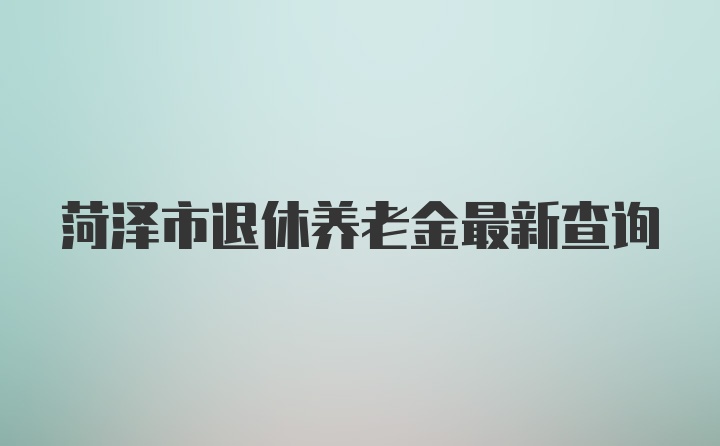 菏泽市退休养老金最新查询